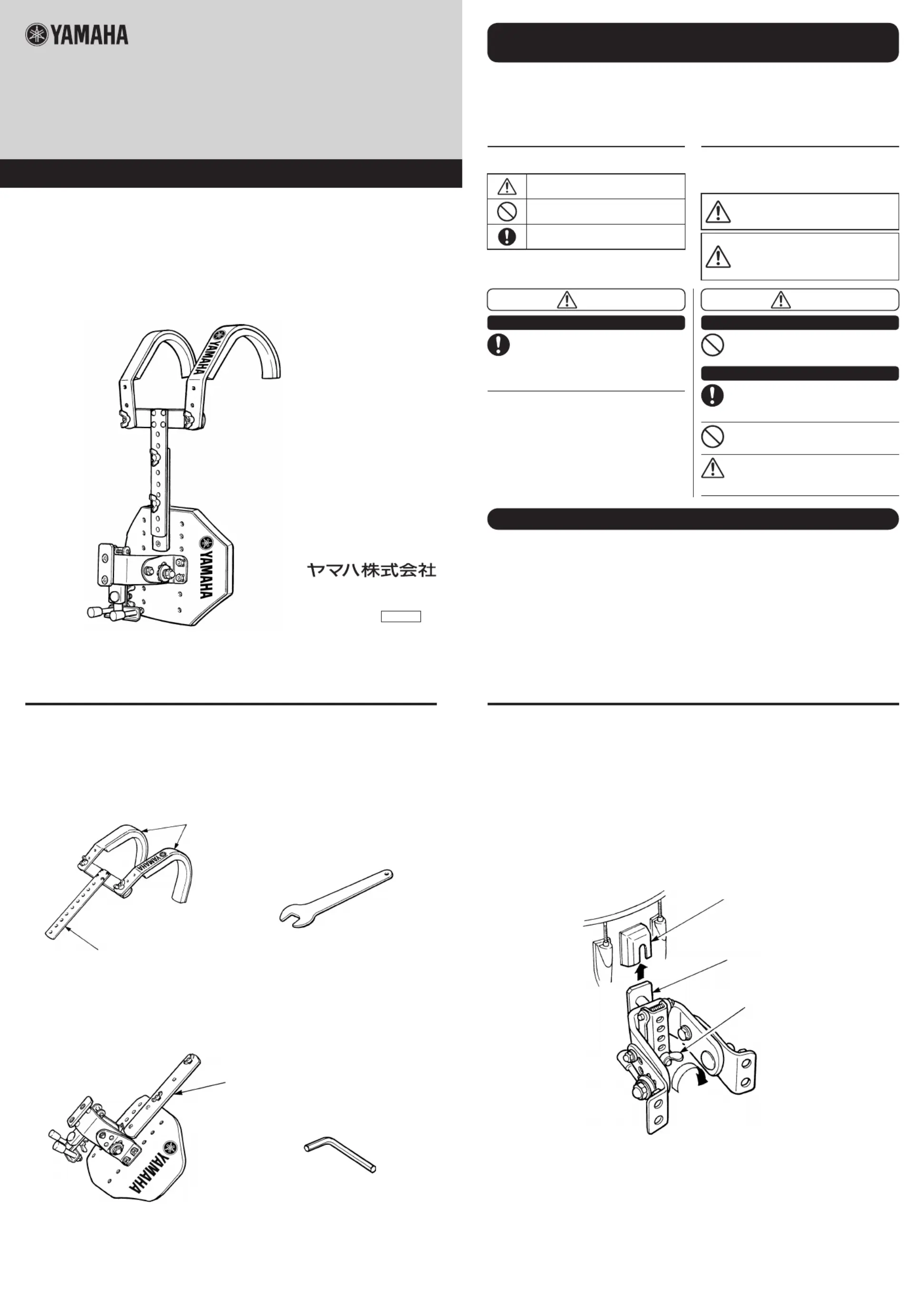 YAMAHA

YAMAHA

YAMAHA

ヤマハ株式会社

YAMAHA

YAMAHA